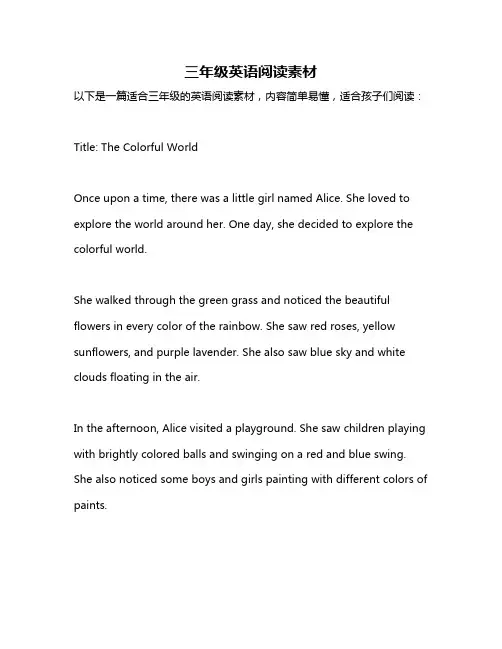 三年级英语阅读素材

以下是一篇适合三年级的英语阅读素材，内容简单易懂，适合孩子们阅读：

Title: The Colorful World

Once upon a time, there was a little girl named Alice. She loved to explore the world around her. One day, she decided to explore the colorful world.

She walked through the green grass and noticed the beautiful flowers in every color of the rainbow. She saw red roses, yellow sunflowers, and purple lavender. She also saw blue sky and white clouds floating in the air.

In the afternoon, Alice visited a playground. She saw children playing with brightly colored balls and swinging on a red and blue swing. She also noticed some boys and girls painting with different colors of paints.